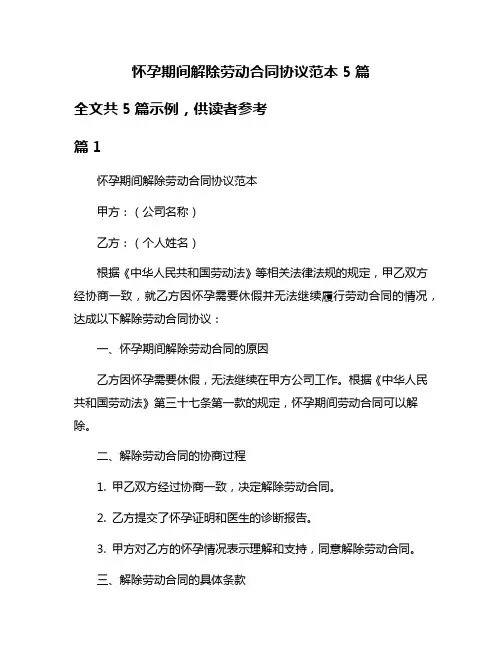 怀孕期间解除劳动合同协议范本 5 篇

全文共 5 篇示例，供读者参考

篇 1

怀孕期间解除劳动合同协议范本

甲方：（公司名称）

乙方：（个人姓名）

根据《中华人民共和国劳动法》等相关法律法规的规定，甲乙双方经协商一致，就乙方因怀孕需要休假并无法继续履行劳动合同的情况，达成以下解除劳动合同协议：

一、怀孕期间解除劳动合同的原因

乙方因怀孕需要休假，无法继续在甲方公司工作。根据《中华人民共和国劳动法》第三十七条第一款的规定，怀孕期间劳动合同可以解除。

二、解除劳动合同的协商过程

1. 甲乙双方经过协商一致，决定解除劳动合同。

2. 乙方提交了怀孕证明和医生的诊断报告。

3. 甲方对乙方的怀孕情况表示理解和支持，同意解除劳动合同。

三、解除劳动合同的具体条款